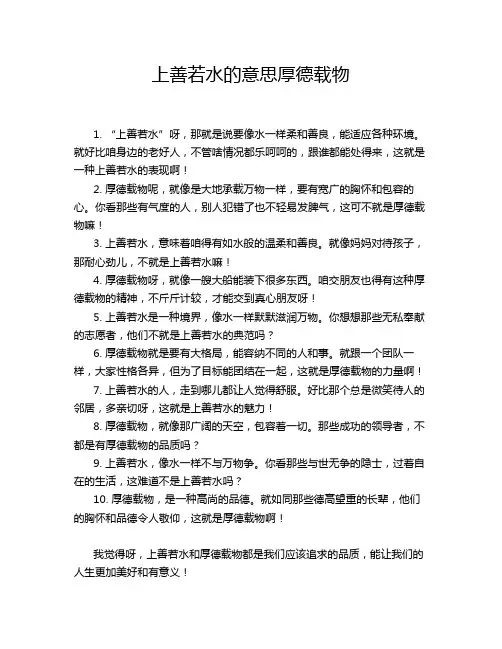 上善若水的意思厚德载物

1. “上善若水”呀，那就是说要像水一样柔和善良，能适应各种环境。就好比咱身边的老好人，不管啥情况都乐呵呵的，跟谁都能处得来，这就是一种上善若水的表现啊！

2. 厚德载物呢，就像是大地承载万物一样，要有宽广的胸怀和包容的心。你看那些有气度的人，别人犯错了也不轻易发脾气，这可不就是厚德载物嘛！

3. 上善若水，意味着咱得有如水般的温柔和善良。就像妈妈对待孩子，那耐心劲儿，不就是上善若水嘛！

4. 厚德载物呀，就像一艘大船能装下很多东西。咱交朋友也得有这种厚德载物的精神，不斤斤计较，才能交到真心朋友呀！

5. 上善若水是一种境界，像水一样默默滋润万物。你想想那些无私奉献的志愿者，他们不就是上善若水的典范吗？

6. 厚德载物就是要有大格局，能容纳不同的人和事。就跟一个团队一样，大家性格各异，但为了目标能团结在一起，这就是厚德载物的力量啊！

7. 上善若水的人，走到哪儿都让人觉得舒服。好比那个总是微笑待人的邻居，多亲切呀，这就是上善若水的魅力！

8. 厚德载物，就像那广阔的天空，包容着一切。那些成功的领导者，不都是有厚德载物的品质吗？

9. 上善若水，像水一样不与万物争。你看那些与世无争的隐士，过着自在的生活，这难道不是上善若水吗？

10. 厚德载物，是一种高尚的品德。就如同那些德高望重的长辈，他们的胸怀和品德令人敬仰，这就是厚德载物啊！

我觉得呀，上善若水和厚德载物都是我们应该追求的品质，能让我们的人生更加美好和有意义！